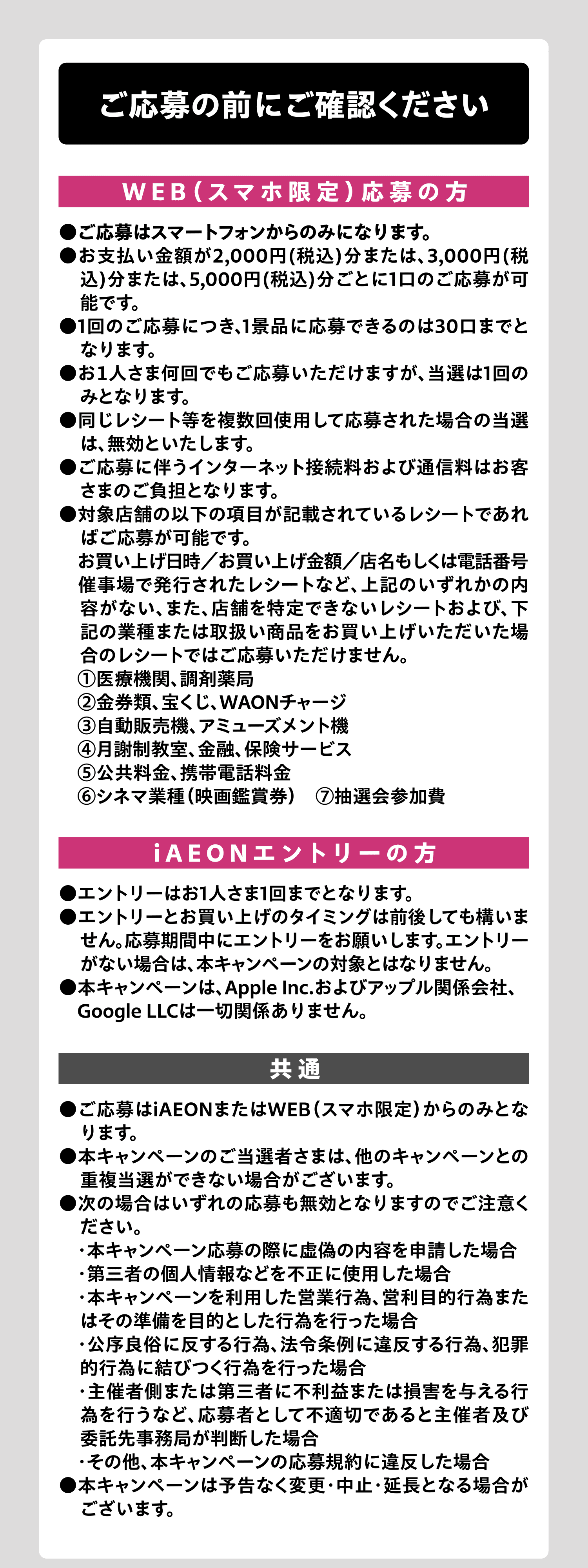 ご応募の前にご確認ください

WEB(スマホ限定)応募の方

●ご応募はスマートフォンからのみになります。
●お支払い金額が2,000円(税込)分または、3,000円(税込)分または、5,000円(税込)分ごとに1口のご応募が可能です。
●1回のご応募につき、1景品に応募できるのは30口までとなります。
●お1人さま何回でもご応募いただけますが、当選は1回のみとなります。
●同じレシート等を複数回使用して応募された場合の当選は、無効といたします。
●ご応募に伴うインターネット接続料および通信料はお客さまのご負担となります。
●対象店舗の以下の項目が記載されているレシートであればご応募が可能です。
お買い上げ日時／お買い上げ金額／店名もしくは電話番号
催事場で発行されたレシートなど、上記のいずれかの内容がない、また、店舗を特定できないレシートおよび、下記の業種または取扱い商品をお買い上げいただいた場合のレシートではご応募いただけません。
①医療機関、調剤薬局
②金券類、宝くじ、WAONチャージ
③自動販売機、アミューズメント機
④月謝制教室、金融、保険サービス
⑤公共料金、携帯電話料金
⑥シネマ業種(映画鑑賞券)　⑦抽選会参加費

iAEONエントリーの方

●エントリーはお1人さま1回までとなります。
●エントリーとお買い上げのタイミングは前後しても構いません。応募期間中にエントリーをお願いします。エントリーがない場合は、本キャンペーンの対象とはなりません。
●本キャンペーンは、Apple Inc.およびアップル関係会社、Google LLCは一切関係ありません。

共通

●ご応募はiAEONまたはWEB(スマホ限定)からのみとなります。
●本キャンペーンのご当選者さまは、他のキャンペーンとの重複当選ができない場合がございます。
●次の場合はいずれの応募も無効となりますのでご注意ください。
・本キャンペーン応募の際に虚偽の内容を申請した場合
・第三者の個人情報などを不正に使用した場合
・本キャンペーンを利用した営業行為、営利目的行為またはその準備を目的とした行為を行った場合
・公序良俗に反する行為、法令条例に違反する行為、犯罪的行為に結びつく行為を行った場合
・主催者側または第三者に不利益または損害を与える行為を行うなど、応募者として不適切であると主催者及び委託先事務局が判断した場合
・その他、本キャンペーンの応募規約に違反した場合
●本キャンペーンは予告なく変更・中止・延長となる場合がございます。